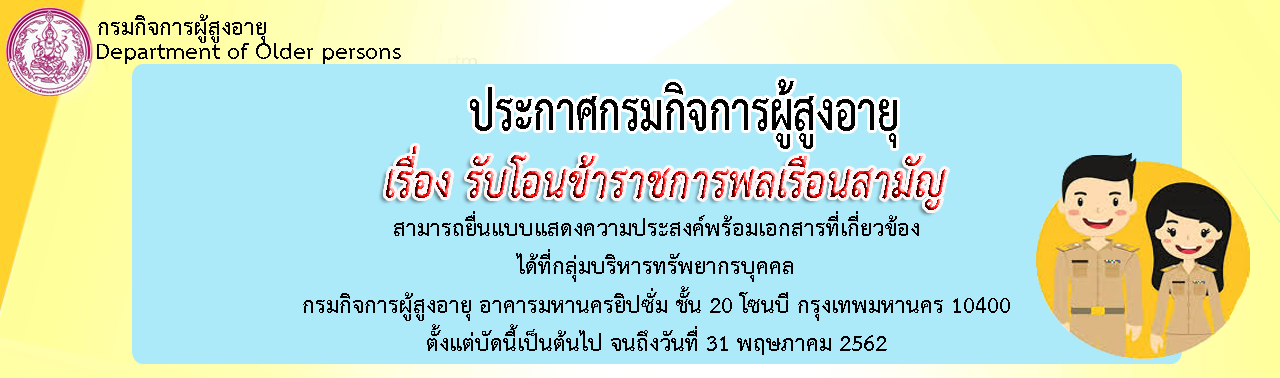 กรมกิจการผู้สูงอายุ
Department of Older persons

ประกาศกรมกิจการผู้สูงอายุ

เรื่อง รับโอนข้าราชการพลเรือนสามัญ

สามารถยื่นแบบแสดงความประสงค์พร้อมเอกสารที่เกี่ยวข้อง
ได้ที่กลุ่มบริหารทรัพยากรบุคคล
กรมกิจการผู้สูงอายุ อาคารมหานครยิปซั่ม ชั้น 20 โซนบี กรุงเทพมหานคร 10400
ตั้งแต่บัดนี้เป็นต้นไป จนถึงวันที่ 31 พฤษภาคม 2562